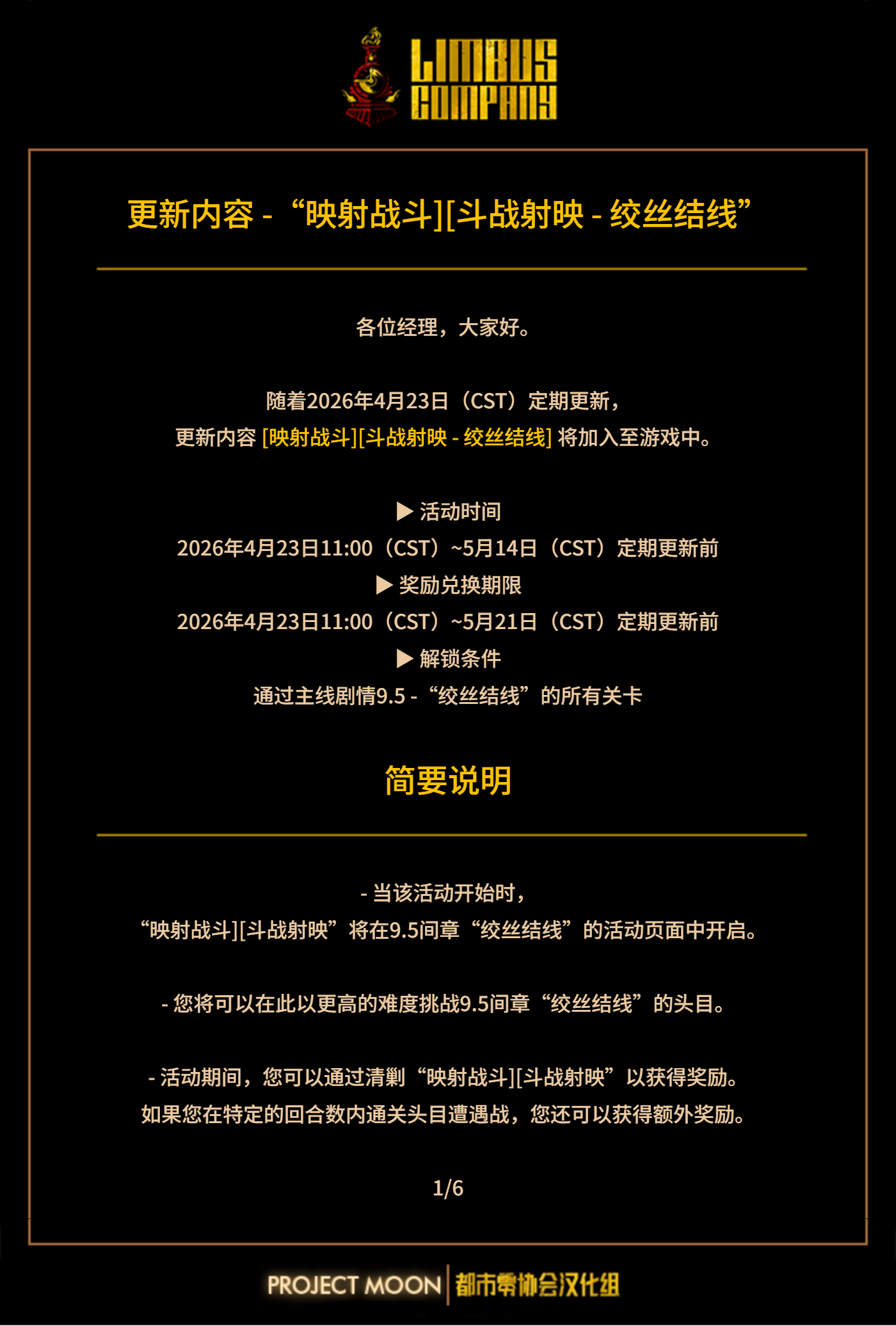 LIMBUS COMPANY

更新内容 - “映射战斗][斗战射映 - 绞丝结线”

各位经理，大家好。

随着2026年4月23日（CST）定期更新，
更新内容 [映射战斗][斗战射映 - 绞丝结线] 将加入至游戏中。

▶ 活动时间
2026年4月23日11:00（CST）~5月14日（CST）定期更新前
▶ 奖励兑换期限
2026年4月23日11:00（CST）~5月21日（CST）定期更新前
▶ 解锁条件
通过主线剧情9.5 - “绞丝结线”的所有关卡

简要说明

- 当该活动开始时，
“映射战斗][斗战射映”将在9.5间章“绞丝结线”的活动页面中开启。

- 您将可以在此以更高的难度挑战9.5间章“绞丝结线”的头目。

- 活动期间，您可以通过清剿“映射战斗][斗战射映”以获得奖励。
如果您在特定的回合数内通关头目遭遇战，您还可以获得额外奖励。

1/6

PROJECT MOON 都市零协会汉化组